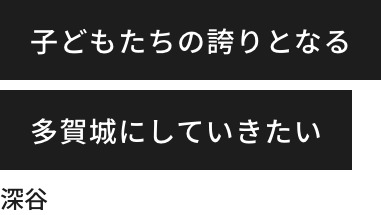 子どもたちの誇りとなる

多賀城にしていきたい

深谷